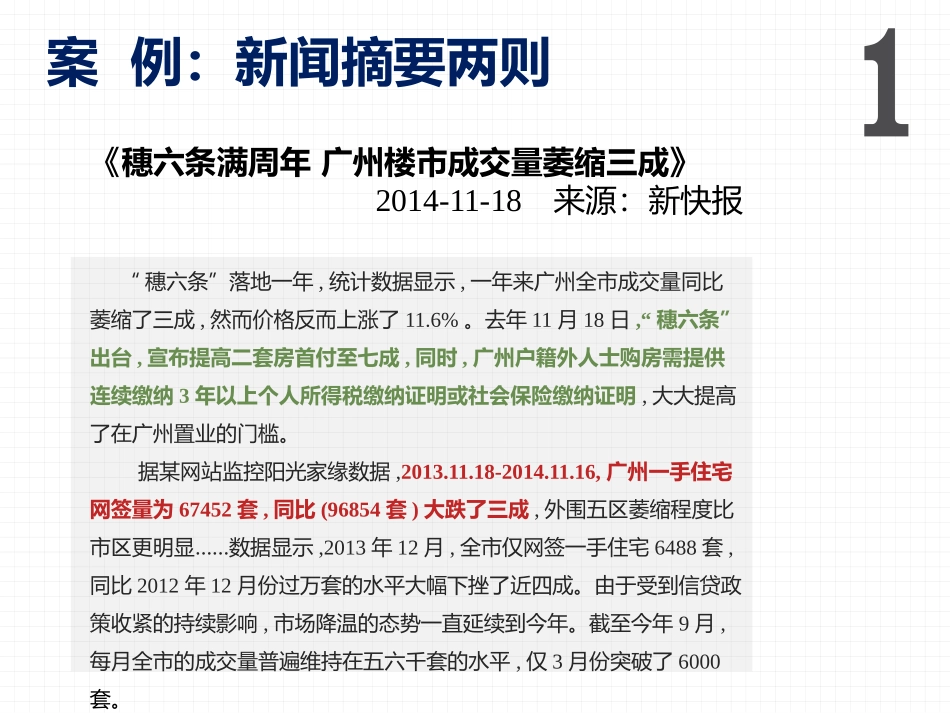 案 例：新闻摘要两则

1

《穗六条满周年 广州楼市成交量萎缩三成》

2014-11-18 来源：新快报

“穗六条”落地一年，统计数据显示，一年来广州全市成交量同比萎缩了三成，然而价格反而上涨了11.6%。去年11月18日，“穗六条”出台，宣布提高二套房首付至七成，同时，广州户籍外人士购房需提供连续缴纳3年以上个人所得税缴纳证明或社会保险缴纳证明，大大提高了在广州置业的门槛。

据某网站监控阳光家缘数据，2013.11.18-2014.11.16，广州一手住宅网签量为67452套，同比(96854套)大跌了三成，外围五区萎缩程度比市区更明显......数据显示，2013年12月，全市仅网签一手住宅6488套，同比2012年12月份过万套的水平大幅下挫了近四成。由于受到信贷政策收紧的持续影响，市场降温的态势一直延续到今年。截至今年9月，每月全市的成交量普遍维持在五六千套的水平，仅3月份突破了6000套。